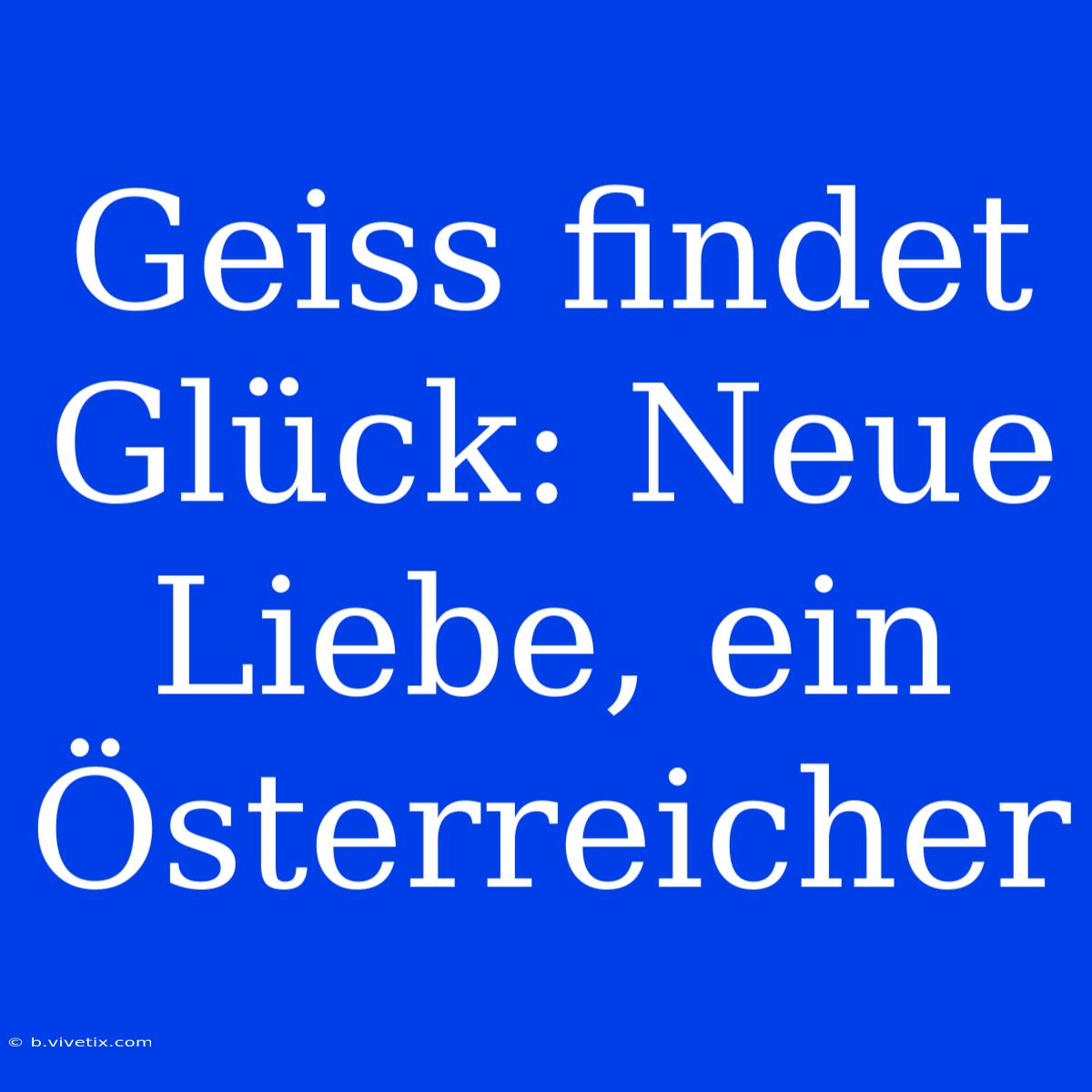 Geiss findet Glück: Neue Liebe, ein Österreicher

© b.vivetix.com